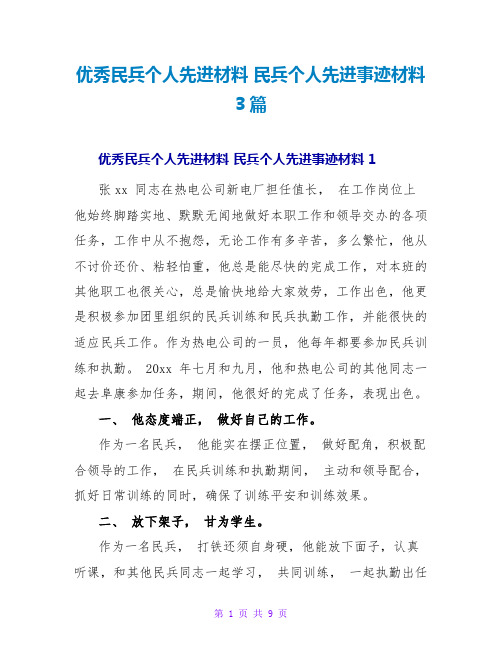 优秀民兵个人先进材料 民兵个人先进事迹材料 3篇

优秀民兵个人先进材料 民兵个人先进事迹材料 1

张 xx 同志在热电公司新电厂担任值长， 在工作岗位上他始终脚踏实地、默默无闻地做好本职工作和领导交办的各项任务，工作中从不抱怨，无论工作有多辛苦，多么繁忙，他从不讨价还价、粘轻怕重，他总是能尽快的完成工作，对本班的其他职工也很关心，总是愉快地给大家效劳，工作出色，他更是积极参加团里组织的民兵训练和民兵执勤工作，并能很快的适应民兵工作。作为热电公司的一员，他每年都要参加民兵训练和执勤。 20xx 年七月和九月，他和热电公司的其他同志一起去阜康参加任务，期间，他很好的完成了任务，表现出色。

一、 他态度端正， 做好自己的工作。

作为一名民兵， 他能实在摆正位置， 做好配角，积极配合领导的工作， 在民兵训练和执勤期间， 主动和领导配合，抓好日常训练的同时，确保了训练平安和训练效果。

二、 放下架子， 甘为学生。

作为一名民兵， 打铁还须自身硬，他能放下面子，认真听课，和其他民兵同志一起学习， 共同训练， 一起执勤出任

第 1 页 共 9 页